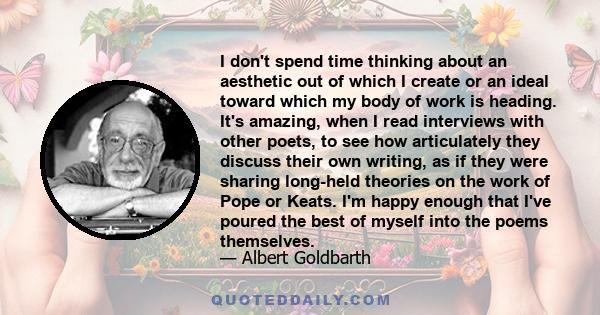 I don't spend time thinking about an aesthetic out of which I create or an ideal toward which my body of work is heading. It's amazing, when I read interviews with other poets, to see how articulately they discuss their own writing, as if they were sharing long-held theories on the work of Pope or Keats. I'm happy enough that I've poured the best of myself into the poems themselves.

— Albert Goldbarth

QUOTEDDAILY.COM